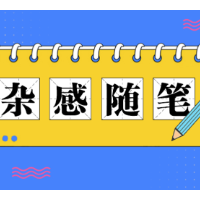 杂感随笔